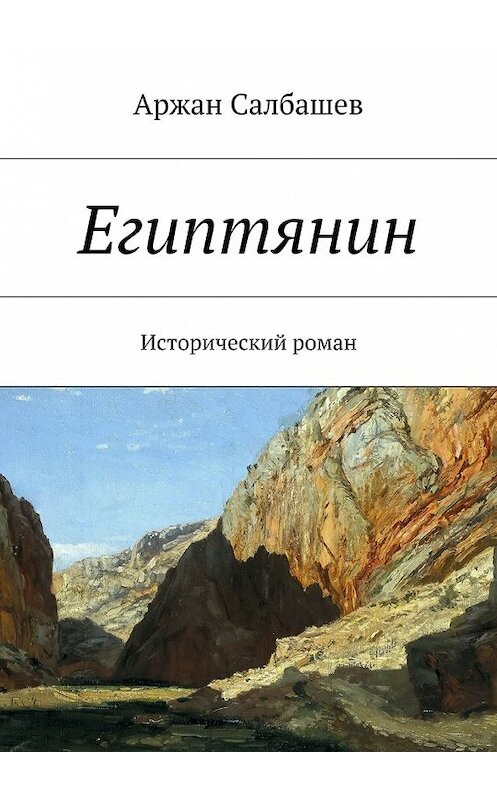 Аржан Салбашев

Египтянин

Исторический роман